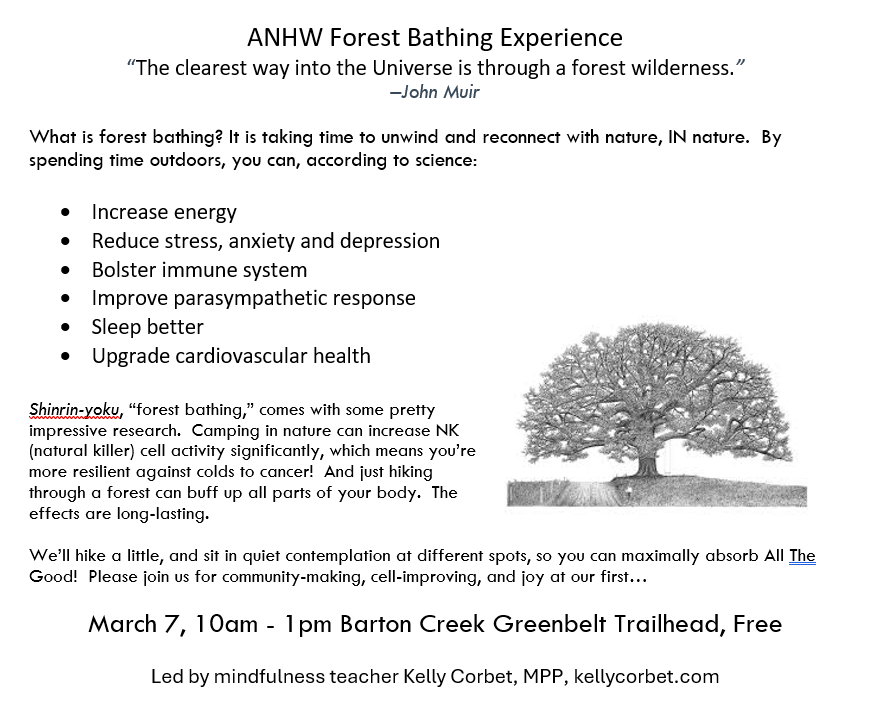 ANHW Forest Bathing Experience

"The clearest way into the Universe is through a forest wilderness."
—John Muir

What is forest bathing? It is taking time to unwind and reconnect with nature, IN nature. By spending time outdoors, you can, according to science:

• Increase energy
• Reduce stress, anxiety and depression
• Bolster immune system
• Improve parasympathetic response
• Sleep better
• Upgrade cardiovascular health

Shinrin-yoku, "forest bathing," comes with some pretty impressive research. Camping in nature can increase NK (natural killer) cell activity significantly, which means you're more resilient against colds to cancer! And just hiking through a forest can buff up all parts of your body. The effects are long-lasting.

We'll hike a little, and sit in quiet contemplation at different spots, so you can maximally absorb All The Good! Please join us for community-making, cell-improving, and joy at our first…

March 7, 10am - 1pm Barton Creek Greenbelt Trailhead, Free

Led by mindfulness teacher Kelly Corbet, MPP, kellycorbet.com